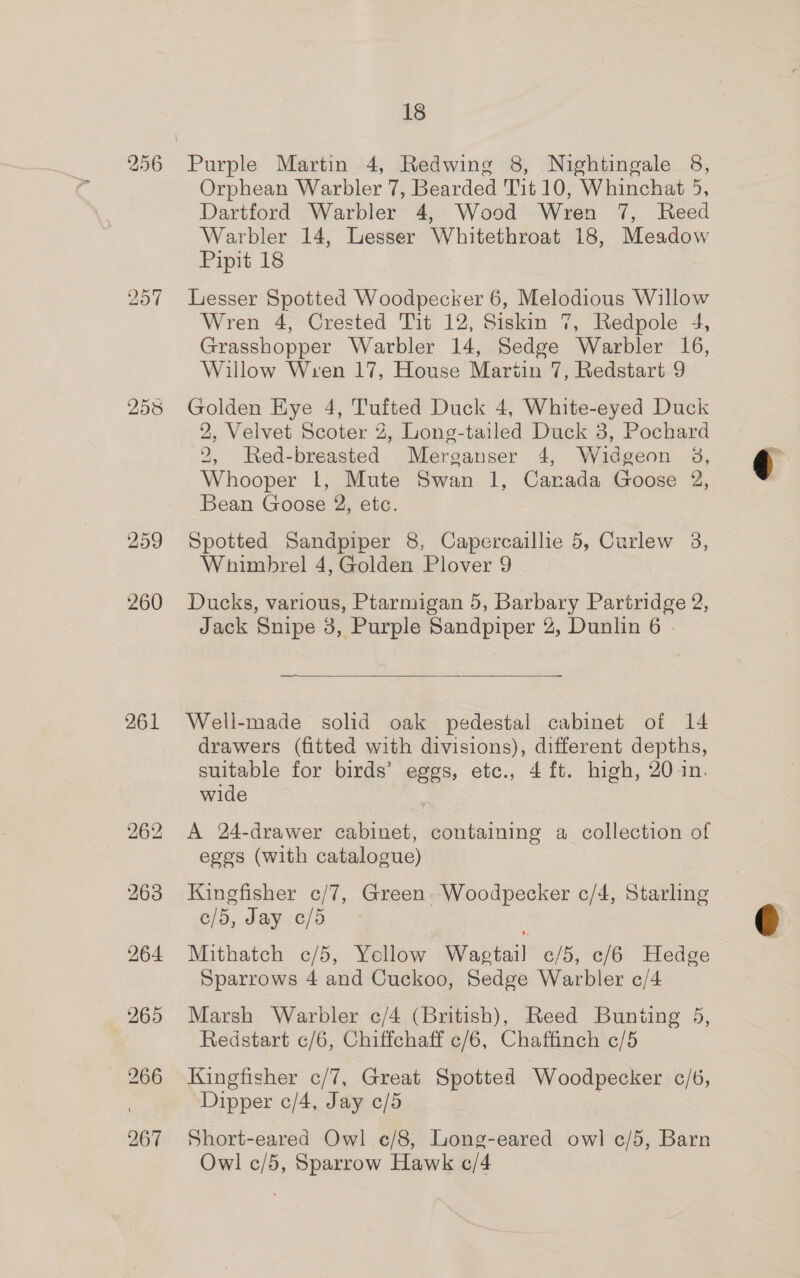 18

256 Purple Martin 4, Redwing 8, Nightingale 8, Orphean Warbler 7, Bearded Tit 10, Whinchat 5, Dartford Warbler 4, Wood Wren 7, Reed Warbler 14, Lesser Whitethroat 18, Meadow Pipit 18

257 Lesser Spotted Woodpecker 6, Melodious Willow Wren 4, Crested Tit 12, Siskin 7, Redpole 4, Grasshopper Warbler 14, Sedge Warbler 16, Willow Wren 17, House Martin 7, Redstart 9

258 Golden Eye 4, Tufted Duck 4, White-eyed Duck 2, Velvet Scoter 2, Long-tailed Duck 3, Pochard 2, Red-breasted Merganser 4, Widgeon 3, Whooper 1, Mute Swan 1, Canada Goose 2, Bean Goose 2, etc.

259 Spotted Sandpiper 8, Capercaillie 5, Curlew 3, Whimbrel 4, Golden Plover 9

260 Ducks, various, Ptarmigan 5, Barbary Partridge 2, Jack Snipe 3, Purple Sandpiper 2, Dunlin 6

261 Well-made solid oak pedestal cabinet of 14 drawers (fitted with divisions), different depths, suitable for birds' eggs, etc., 4 ft. high, 20 in. wide

262 A 24-drawer cabinet, containing a collection of eggs (with catalogue)

263 Kingfisher c/7, Green Woodpecker c/4, Starling c/5, Jay c/5

264 Mithatch c/5, Yellow Wagtail c/5, c/6 Hedge Sparrows 4 and Cuckoo, Sedge Warbler c/4

265 Marsh Warbler c/4 (British), Reed Bunting 5, Redstart c/6, Chiffchaff c/6, Chaffinch c/5

266 Kingfisher c/7, Great Spotted Woodpecker c/6, Dipper c/4, Jay c/5

267 Short-eared Owl c/8, Long-eared owl c/5, Barn Owl c/5, Sparrow Hawk c/4